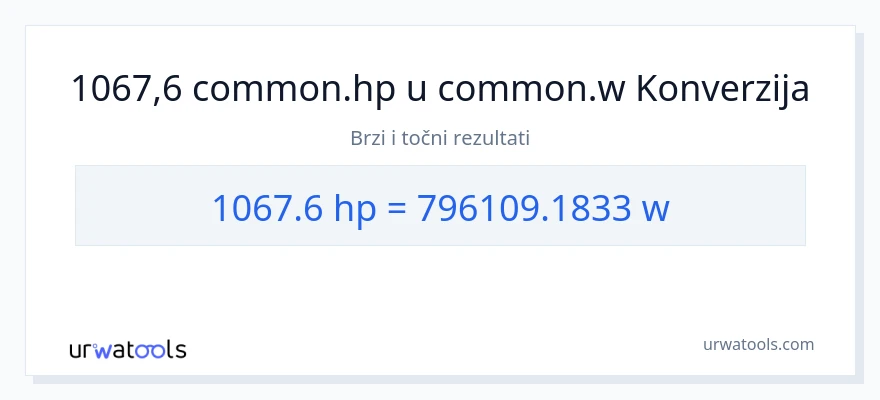 1067,6 common.hp u common.w Konverzija

Brzi i točni rezultati

1067.6 hp = 796109.1833 w

urwatools

urwatools.com